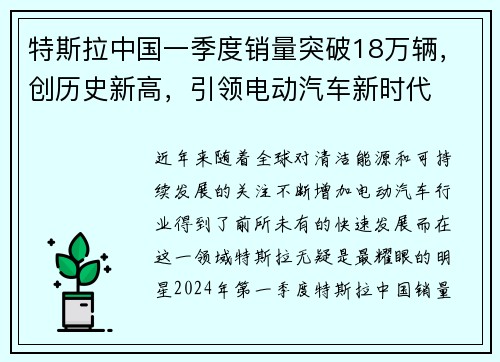 特斯拉中国一季度销量突破18万辆，创历史新高，引领电动汽车新时代

近年来随着全球对清洁能源和可持续发展的关注不断增加电动汽车行业得到了前所未有的快速发展而在这一领域特斯拉无疑是最耀眼的明星2024年第一季度特斯拉中国销量